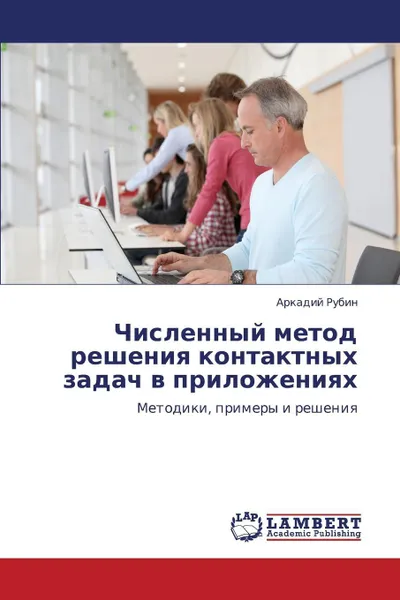 Аркадий Рубин

Численный метод решения контактных задач в приложениях

Методики, примеры и решения

LAP

LAMBERT
Academic Publishing